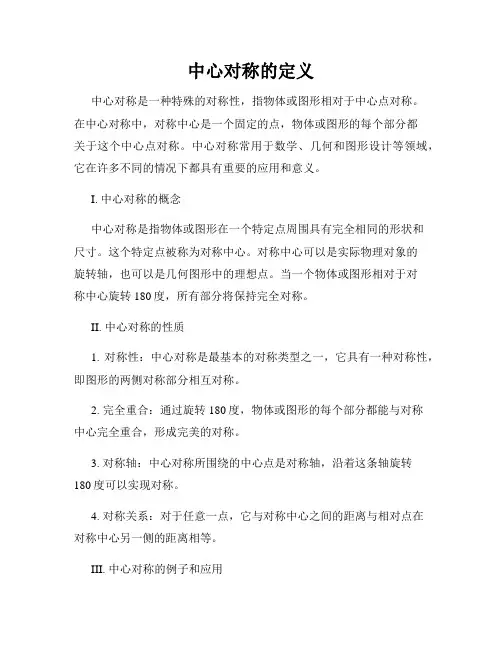 中心对称的定义

中心对称是一种特殊的对称性，指物体或图形相对于中心点对称。在中心对称中，对称中心是一个固定的点，物体或图形的每个部分都关于这个中心点对称。中心对称常用于数学、几何和图形设计等领域，它在许多不同的情况下都具有重要的应用和意义。

I. 中心对称的概念

中心对称是指物体或图形在一个特定点周围具有完全相同的形状和尺寸。这个特定点被称为对称中心。对称中心可以是实际物理对象的旋转轴，也可以是几何图形中的理想点。当一个物体或图形相对于对称中心旋转 180 度，所有部分将保持完全对称。

II. 中心对称的性质

1. 对称性：中心对称是最基本的对称类型之一，它具有一种对称性，即图形的两侧对称部分相互对称。

2. 完全重合：通过旋转 180 度，物体或图形的每个部分都能与对称中心完全重合，形成完美的对称。

3. 对称轴：中心对称所围绕的中心点是对称轴，沿着这条轴旋转 180 度可以实现对称。

4. 对称关系：对于任意一点，它与对称中心之间的距离与相对点在对称中心另一侧的距离相等。

III. 中心对称的例子和应用